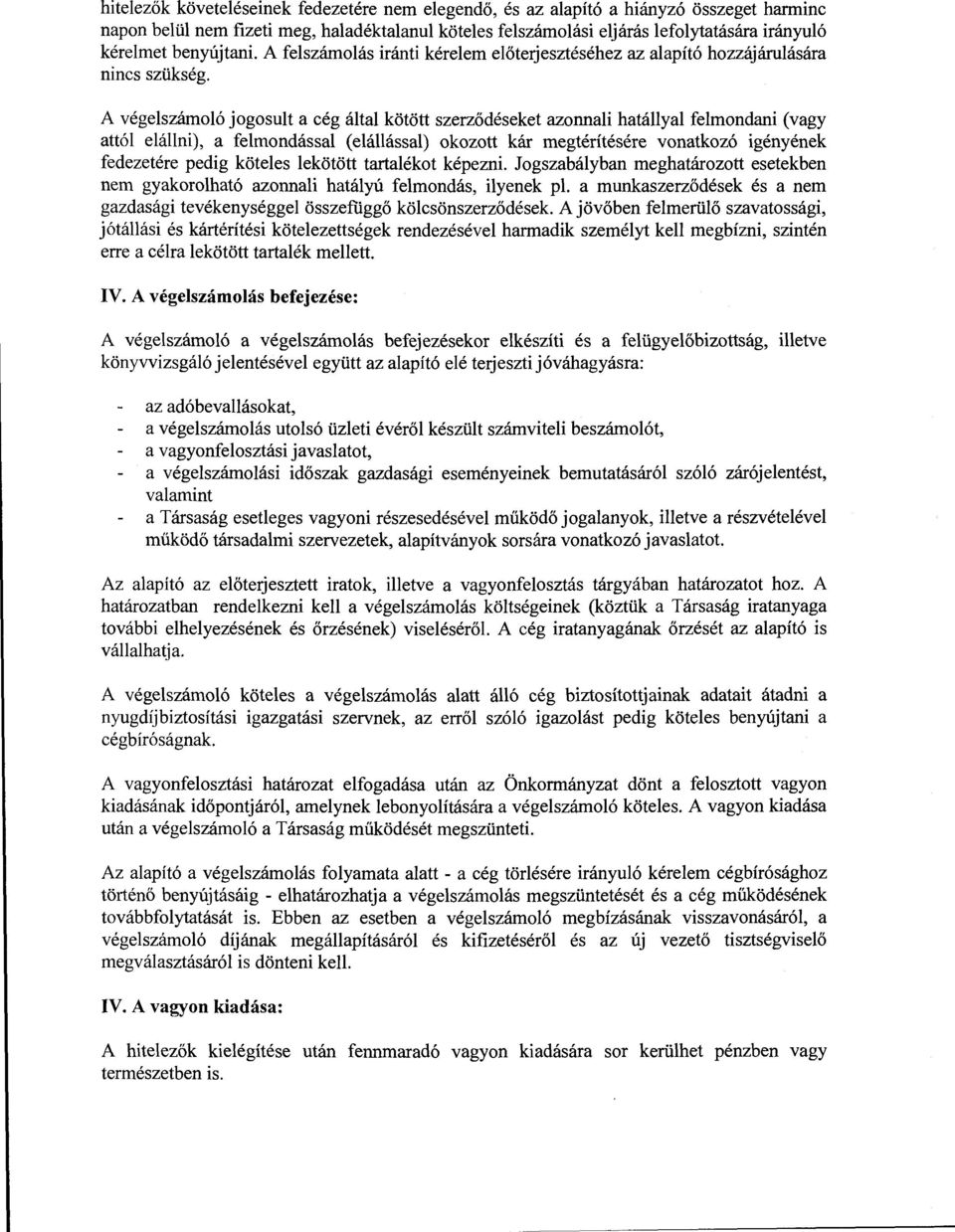 hitelezők követeléseinek fedezetére nem elegendő, és az alapító a hiányzó összeget harminc napon belül nem fizeti meg, haladéktalanul köteles felszámolási eljárás lefolytatására irányuló kérelmet benyújtani. A felszámolás iránti kérelem előterjesztéséhez az alapító hozzájárulására nincs szükség.

A végelszámoló jogosult a cég által kötött szerződéseket azonnali hatállyal felmondani (vagy attól elállni), a felmondással (elállással) okozott kár megtérítésére vonatkozó igényének fedezetére pedig köteles lekötött tartalékot képezni. Jogszabályban meghatározott esetekben nem gyakorolható azonnali hatályú felmondás, ilyenek pl. a munkaszerződések és a nem gazdasági tevékenységgel összefüggő kölcsönszerződések. A jövőben felmerülő szavatossági, jótállási és kártérítési kötelezettségek rendezésével harmadik személyt kell megbízni, szintén erre a célra lekötött tartalék mellett.

IV. A végelszámolás befejezése:

A végelszámoló a végelszámolás befejezésekor elkészíti és a felügyelőbizottság, illetve könyvvizsgáló jelentésével együtt az alapító elé terjeszti jóváhagyásra:

- az adóbevallásokat,
- a végelszámolás utolsó üzleti évéről készült számviteli beszámolót,
- a vagyonfelosztási javaslatot,
- a végelszámolási időszak gazdasági eseményeinek bemutatásáról szóló zárójelentést, valamint
- a Társaság esetleges vagyoni részesedésével működő jogalanyok, illetve a részvételével működő társadalmi szervezetek, alapítványok sorsára vonatkozó javaslatot.

Az alapító az előterjesztett iratok, illetve a vagyonfelosztás tárgyában határozatot hoz. A határozatban rendelkezni kell a végelszámolás költségeinek (köztük a Társaság iratanyaga további elhelyezésének és őrzésének) viseléséről. A cég iratanyagának őrzését az alapító is vállalhatja.

A végelszámoló köteles a végelszámolás alatt álló cég biztosítottjainak adatait átadni a nyugdíjbiztosítási igazgatási szervnek, az erről szóló igazolást pedig köteles benyújtani a cégbíróságnak.

A vagyonfelosztási határozat elfogadása után az Önkormányzat dönt a felosztott vagyon kiadásának időpontjáról, amelynek lebonyolítására a végelszámoló köteles. A vagyon kiadása után a végelszámoló a Társaság működését megszünteti.

Az alapító a végelszámolás folyamata alatt - a cég törlésére irányuló kérelem cégbírósághoz történő benyújtásáig - elhatározhatja a végelszámolás megszüntetését és a cég működésének továbbfolytatását is. Ebben az esetben a végelszámoló megbízásának visszavonásáról, a végelszámoló díjának megállapításáról és kifizetéséről és az új vezető tisztségviselő megválasztásáról is dönteni kell.

IV. A vagyon kiadása:

A hitelezők kielégítése után fennmaradó vagyon kiadására sor kerülhet pénzben vagy természetben is.